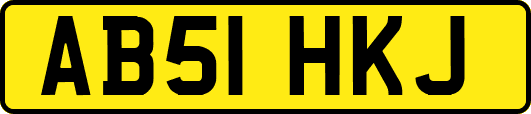 AB51 HKJ